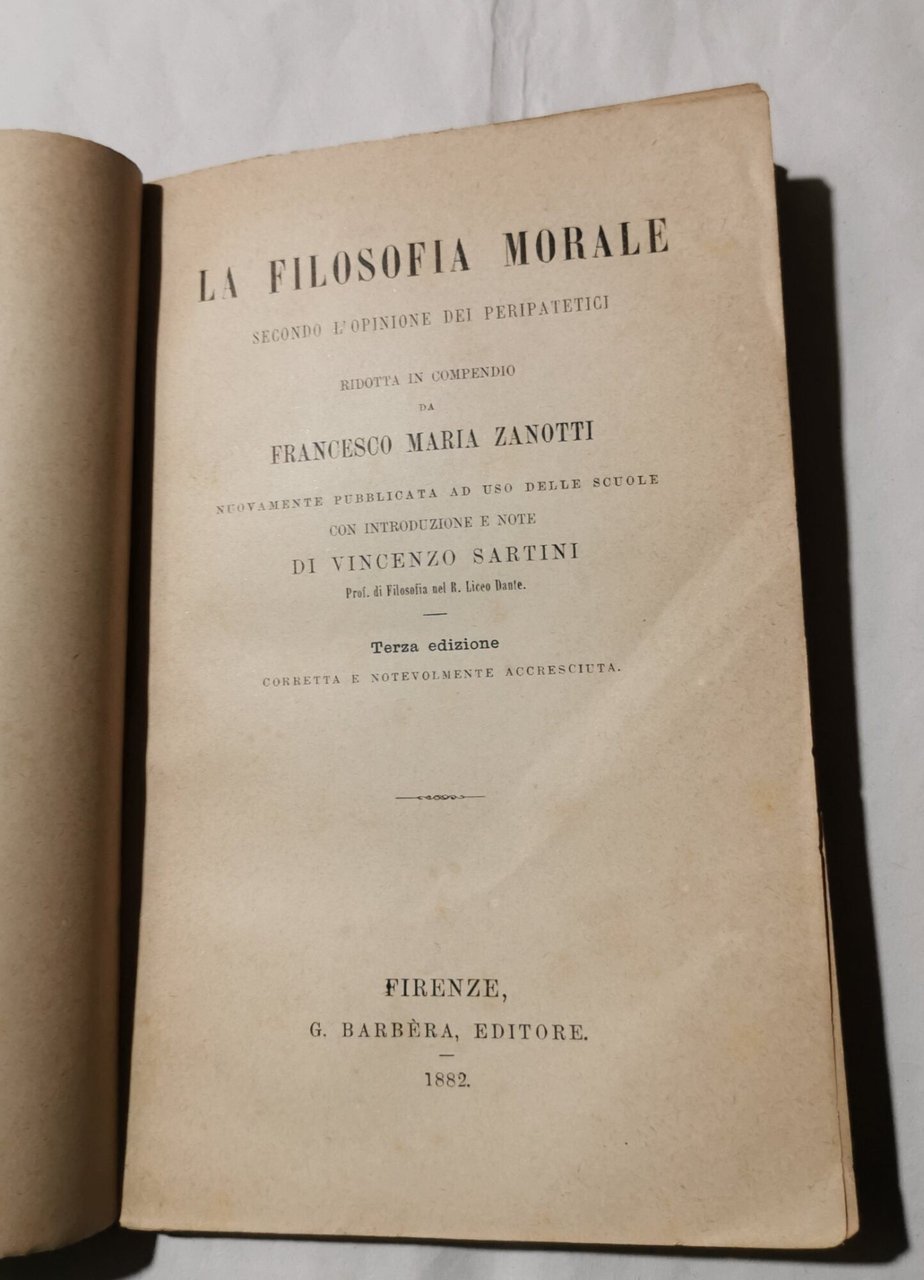 LA FILOSOFIA MORALE

SECONDO L'OPINIONE DEI PERIPATETICI

RIDOTTA IN COMPENDIO

DA

FRANCESCO MARIA ZANOTTI

NUOVAMENTE PUBBLICATA AD USO DELLE SCUOLE

CON INTRODUZIONE E NOTE

DI VINCENZO SARTINI

Prof. di Filosofia nel R. Liceo Dante.

Terza edizione

CORRETTA E NOTEVOLMENTE ACCRESCIUTA.

FIRENZE,

G. BARBÈRA, EDITORE.

1882.